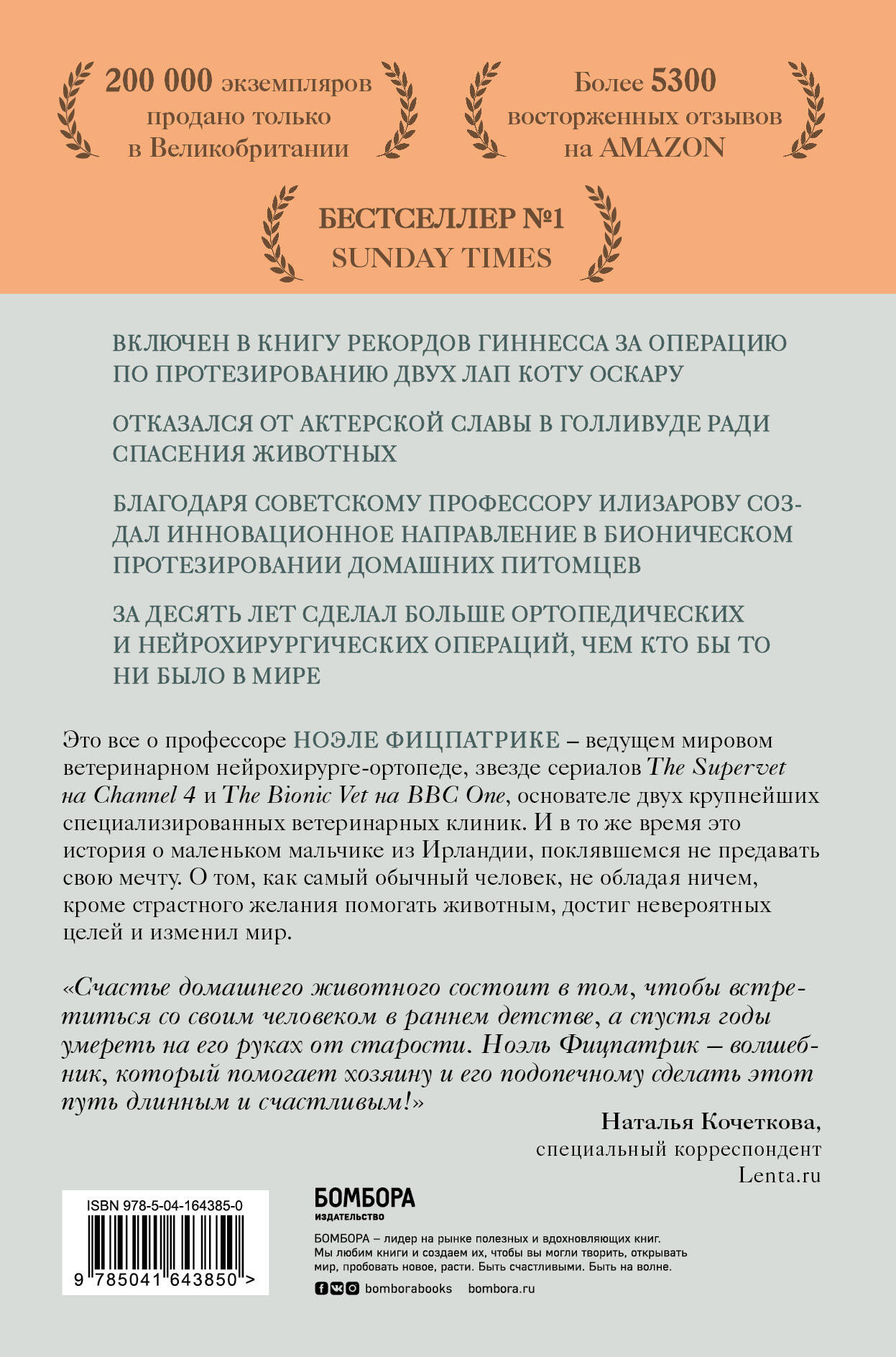 200 000 экземпляров продано только в Великобритании

Более 5300 восторженных отзывов на AMAZON

БЕСТСЕЛЛЕР №1 SUNDAY TIMES

ВКЛЮЧЕН В КНИГУ РЕКОРДОВ ГИННЕССА ЗА ОПЕРАЦИЮ ПО ПРОТЕЗИРОВАНИЮ ДВУХ ЛАП КОТУ ОСКАРУ

ОТКАЗАЛСЯ ОТ АКТЕРСКОЙ СЛАВЫ В ГОЛЛИВУДЕ РАДИ СПАСЕНИЯ ЖИВОТНЫХ

БЛАГОДАРЯ СОВЕТСКОМУ ПРОФЕССОРУ ИЛИЗАРОВУ СОЗДАЛ ИННОВАЦИОННОЕ НАПРАВЛЕНИЕ В БИОНИЧЕСКОМ ПРОТЕЗИРОВАНИИ ДОМАШНИХ ПИТОМЦЕВ

ЗА ДЕСЯТЬ ЛЕТ СДЕЛАЛ БОЛЬШЕ ОРТОПЕДИЧЕСКИХ И НЕЙРОХИРУРГИЧЕСКИХ ОПЕРАЦИЙ, ЧЕМ КТО БЫ ТО НИ БЫЛО В МИРЕ

Это все о профессоре НОЭЛЕ ФИЦПАТРИКЕ – ведущем мировом ветеринарном нейрохирурге-ортопеде, звезде сериалов The Supervet на Channel 4 и The Bionic Vet на BBC One, основателе двух крупнейших специализированных ветеринарных клиник. И в то же время это история о маленьком мальчике из Ирландии, поклявшемся не предавать свою мечту. О том, как самый обычный человек, не обладая ничем, кроме страстного желания помогать животным, достиг невероятных целей и изменил мир.

«Счастье домашнего животного состоит в том, чтобы встретиться со своим человеком в раннем детстве, а спустя годы умереть на его руках от старости. Ноэль Фицпатрик – волшебник, который помогает хозяину и его подопечному сделать этот путь длинным и счастливым!»

Наталья Кочеткова,
специальный корреспондент
Lenta.ru

ISBN 978-5-04-164385-0

9 785041 643850 >

БОМБОРА
ИЗДАТЕЛЬСТВО

БОМБОРА – лидер на рынке полезных и вдохновляющих книг. Мы любим книги и создаем их, чтобы вы могли творить, открывать мир, пробовать новое, расти. Быть счастливыми. Быть на волне.

bomborabooks bombora.ru